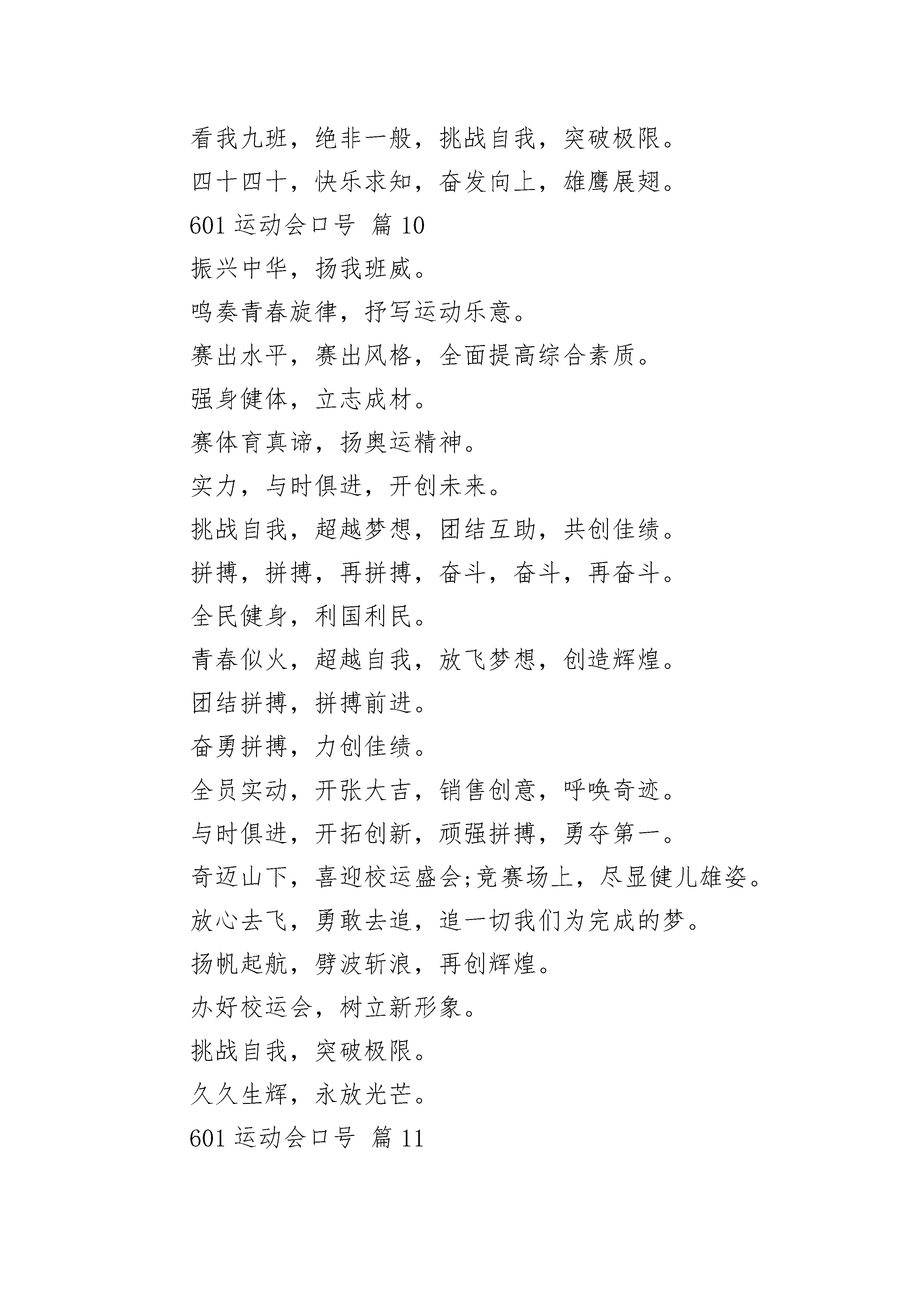 看我九班，绝非一般，挑战自我，突破极限。
四十四十，快乐求知，奋发向上，雄鹰展翅。
601 运动会口号 篇 10
振兴中华，扬我班威。
鸣奏青春旋律，抒写运动乐意。
赛出水平，赛出风格，全面提高综合素质。
强身健体，立志成材。
赛体育真谛，扬奥运精神。
实力，与时俱进，开创未来。
挑战自我，超越梦想，团结互助，共创佳绩。
拼搏，拼搏，再拼搏，奋斗，奋斗，再奋斗。
全民健身，利国利民。
青春似火，超越自我，放飞梦想，创造辉煌。
团结拼搏，拼搏前进。
奋勇拼搏，力创佳绩。
全员实动，开张大吉，销售创意，呼唤奇迹。
与时俱进，开拓创新，顽强拼搏，勇夺第一。
奇迈山下，喜迎校运盛会;竞赛场上，尽显健儿雄姿。
放心去飞，勇敢去追，追一切我们为完成的梦。
扬帆起航，劈波斩浪，再创辉煌。
办好校运会，树立新形象。
挑战自我，突破极限。
久久生辉，永放光芒。
601 运动会口号 篇 11